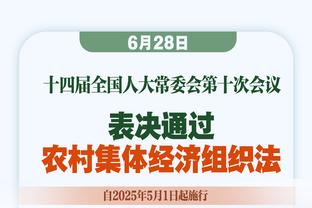 6月28日

十四届全国人大常委会第十次会议

表决通过
农村集体经济组织法

自2025年5月1日起施行